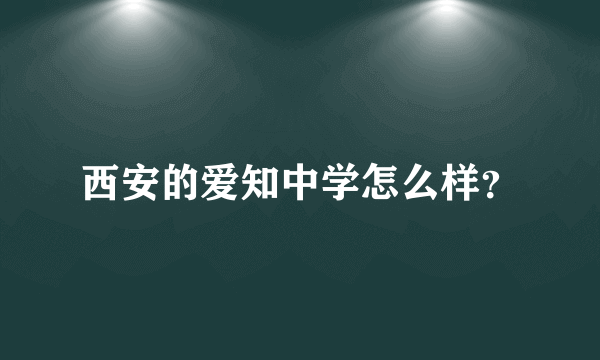 西安的爱知中学怎么样?